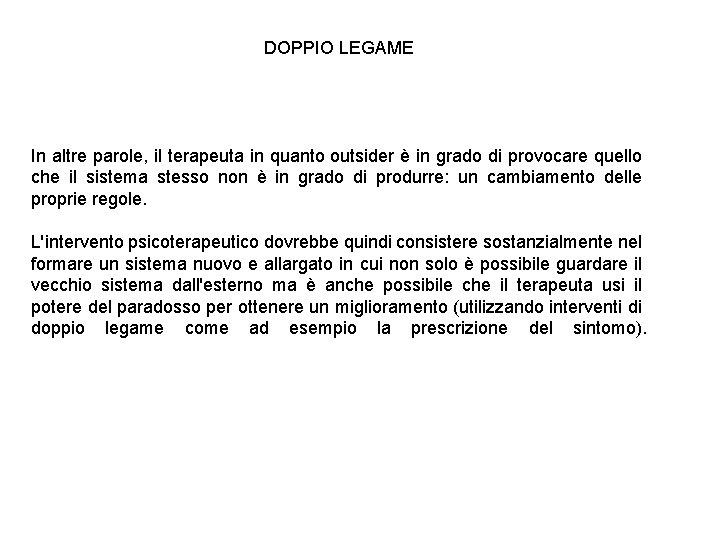 DOPPIO LEGAME

In altre parole, il terapeuta in quanto outsider è in grado di provocare quello che il sistema stesso non è in grado di produrre: un cambiamento delle proprie regole.

L'intervento psicoterapeutico dovrebbe quindi consistere sostanzialmente nel formare un sistema nuovo e allargato in cui non solo è possibile guardare il vecchio sistema dall'esterno ma è anche possibile che il terapeuta usi il potere del paradosso per ottenere un miglioramento (utilizzando interventi di doppio legame come ad esempio la prescrizione del sintomo).